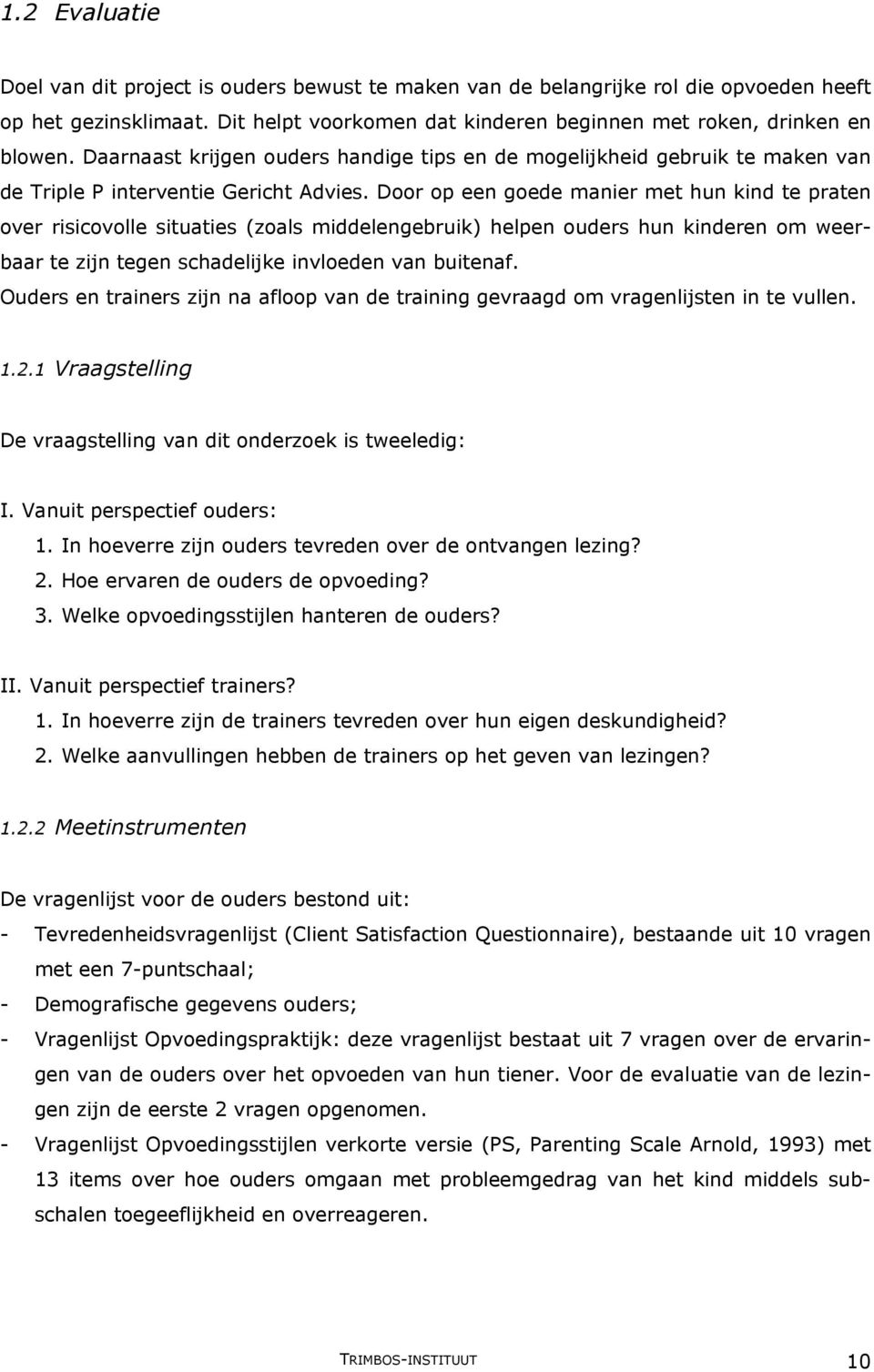 1.2 Evaluatie

Doel van dit project is ouders bewust te maken van de belangrijke rol die opvoeden heeft op het gezinsklimaat. Dit helpt voorkomen dat kinderen beginnen met roken, drinken en blowen. Daarnaast krijgen ouders handige tips en de mogelijkheid gebruik te maken van de Triple P interventie Gericht Advies. Door op een goede manier met hun kind te praten over risicovolle situaties (zoals middelengebruik) helpen ouders hun kinderen om weerbaar te zijn tegen schadelijke invloeden van buitenaf.
Ouders en trainers zijn na afloop van de training gevraagd om vragenlijsten in te vullen.

1.2.1 Vraagstelling

De vraagstelling van dit onderzoek is tweeledig:

I. Vanuit perspectief ouders:
1. In hoeverre zijn ouders tevreden over de ontvangen lezing?
2. Hoe ervaren de ouders de opvoeding?
3. Welke opvoedingsstijlen hanteren de ouders?

II. Vanuit perspectief trainers?
1. In hoeverre zijn de trainers tevreden over hun eigen deskundigheid?
2. Welke aanvullingen hebben de trainers op het geven van lezingen?

1.2.2 Meetinstrumenten

De vragenlijst voor de ouders bestond uit:
- Tevredenheidsvragenlijst (Client Satisfaction Questionnaire), bestaande uit 10 vragen met een 7-puntschaal;
- Demografische gegevens ouders;
- Vragenlijst Opvoedingspraktijk: deze vragenlijst bestaat uit 7 vragen over de ervaringen van de ouders over het opvoeden van hun tiener. Voor de evaluatie van de lezingen zijn de eerste 2 vragen opgenomen.
- Vragenlijst Opvoedingsstijlen verkorte versie (PS, Parenting Scale Arnold, 1993) met 13 items over hoe ouders omgaan met probleemgedrag van het kind middels subschalen toegeeflijkheid en overreageren.

TRIMBOS-INSTITUUT 10